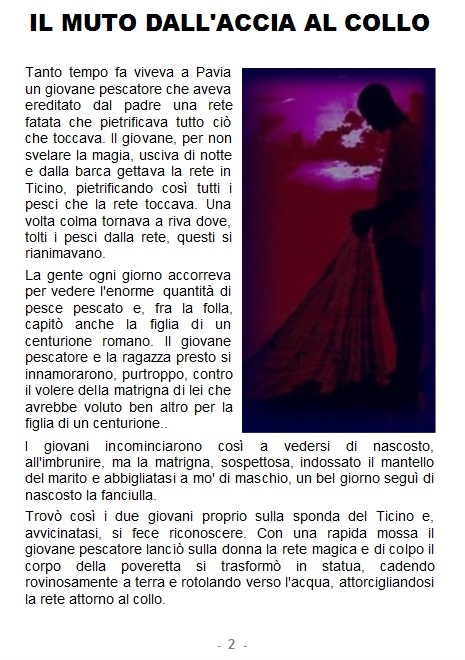 IL MUTO DALL'ACCIA AL COLLO

Tanto tempo fa viveva a Pavia un giovane pescatore che aveva ereditato dal padre una rete fatata che pietrificava tutto ciò che toccava. Il giovane, per non svelare la magia, usciva di notte e dalla barca gettava la rete in Ticino, pietrificando così tutti i pesci che la rete toccava. Una volta colma tornava a riva dove, tolti i pesci dalla rete, questi si rianimavano.

La gente ogni giorno accorreva per vedere l'enorme quantità di pesce pescato e, fra la folla, capitò anche la figlia di un centurione romano. Il giovane pescatore e la ragazza presto si innamorarono, purtroppo, contro il volere della matrigna di lei che avrebbe voluto ben altro per la figlia di un centurione..

I giovani incominciarono così a vedersi di nascosto, all'imbrunire, ma la matrigna, sospettosa, indossato il mantello del marito e abbigliatasi a mo' di maschio, un bel giorno seguì di nascosto la fanciulla.

Trovò così i due giovani proprio sulla sponda del Ticino e, avvicinatasi, si fece riconoscere. Con una rapida mossa il giovane pescatore lanciò sulla donna la rete magica e di colpo il corpo della poveretta si trasformò in statua, cadendo rovinosamente a terra e rotolando verso l'acqua, attorcigliandosi la rete attorno al collo.

- 2 -